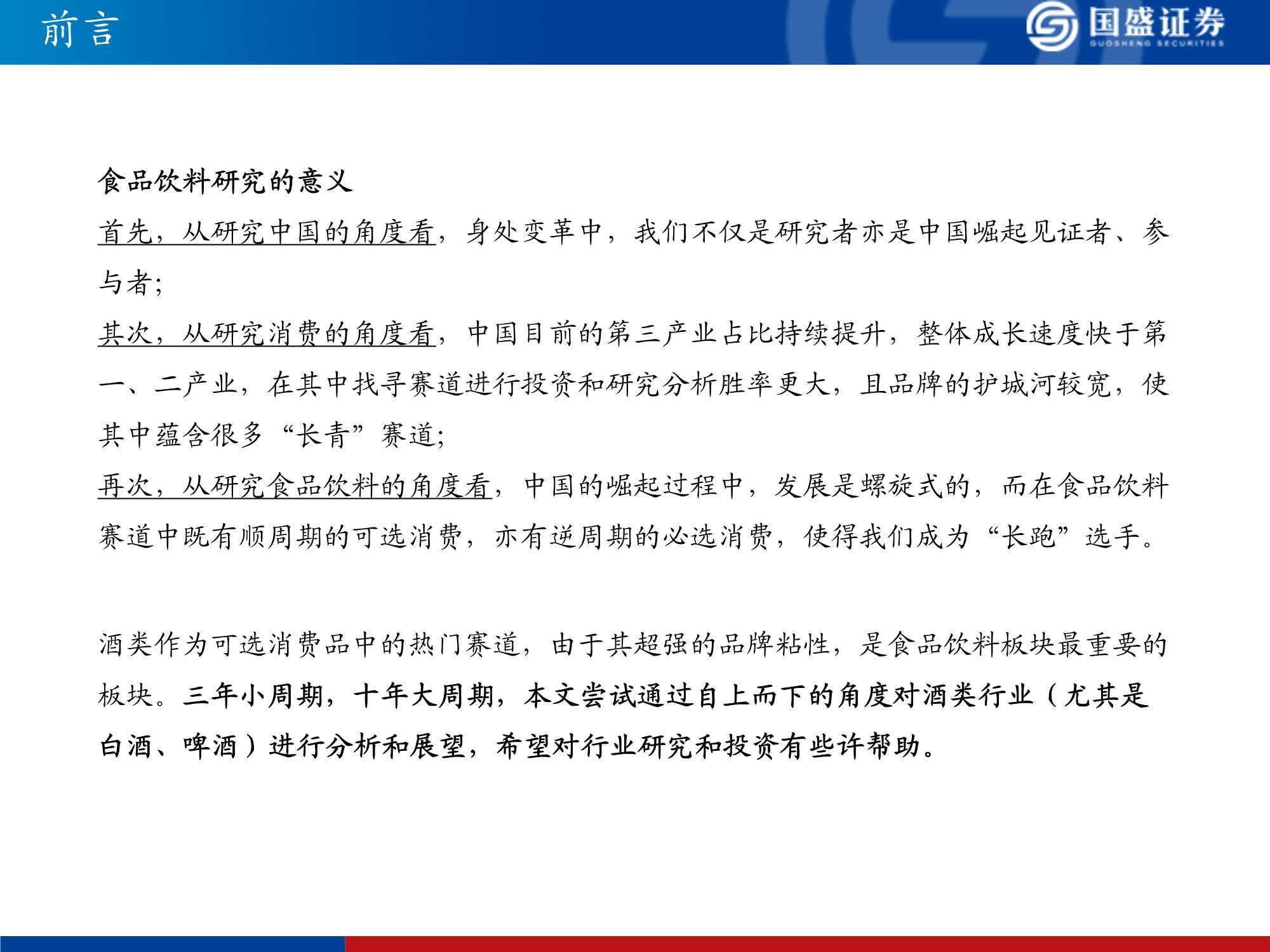 前言

国盛证券
GUOSHENG SECURITIES

食品饮料研究的意义

首先，从研究中国的角度看，身处变革中，我们不仅是研究者亦是中国崛起见证者、参与者;

其次，从研究消费的角度看，中国目前的第三产业占比持续提升，整体成长速度快于第一、二产业，在其中找寻赛道进行投资和研究分析胜率更大，且品牌的护城河较宽，使其中蕴含很多“长青”赛道;

再次，从研究食品饮料的角度看，中国的崛起过程中，发展是螺旋式的，而在食品饮料赛道中既有顺周期的可选消费，亦有逆周期的必选消费，使得我们成为“长跑”选手。

酒类作为可选消费品中的热门赛道，由于其超强的品牌粘性，是食品饮料板块最重要的板块。三年小周期，十年大周期，本文尝试通过自上而下的角度对酒类行业（尤其是白酒、啤酒）进行分析和展望，希望对行业研究和投资有些许帮助。